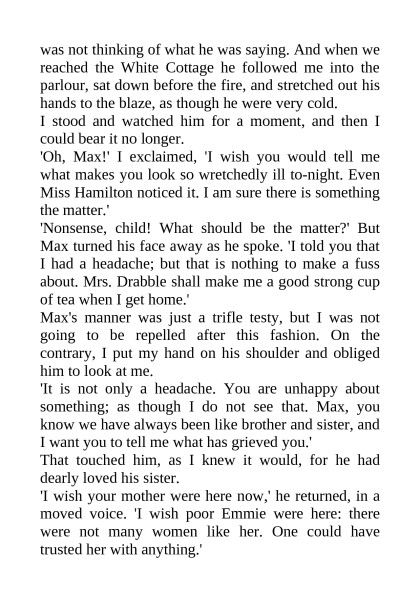 was not thinking of what he was saying. And when we reached the White Cottage he followed me into the parlour, sat down before the fire, and stretched out his hands to the blaze, as though he were very cold.

I stood and watched him for a moment, and then I could bear it no longer.

'Oh, Max!' I exclaimed, 'I wish you would tell me what makes you look so wretchedly ill to-night. Even Miss Hamilton noticed it. I am sure there is something the matter.'

'Nonsense, child! What should be the matter?' But Max turned his face away as he spoke. 'I told you that I had a headache; but that is nothing to make a fuss about. Mrs. Drabble shall make me a good strong cup of tea when I get home.'

Max's manner was just a trifle testy, but I was not going to be repelled after this fashion. On the contrary, I put my hand on his shoulder and obliged him to look at me.

'It is not only a headache. You are unhappy about something; as though I do not see that. Max, you know we have always been like brother and sister, and I want you to tell me what has grieved you.'

That touched him, as I knew it would, for he had dearly loved his sister.

'I wish your mother were here now,' he returned, in a moved voice. 'I wish poor Emmie were here: there were not many women like her. One could have trusted her with anything.'